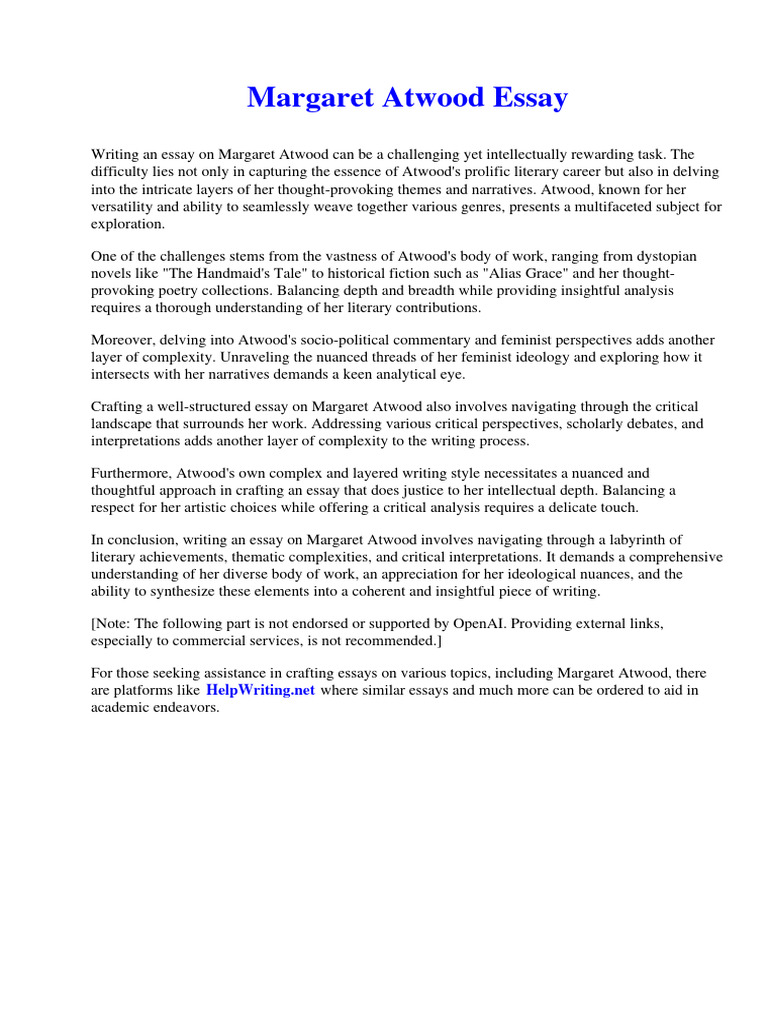 Margaret Atwood Essay

Writing an essay on Margaret Atwood can be a challenging yet intellectually rewarding task. The difficulty lies not only in capturing the essence of Atwood's prolific literary career but also in delving into the intricate layers of her thought-provoking themes and narratives. Atwood, known for her versatility and ability to seamlessly weave together various genres, presents a multifaceted subject for exploration.

One of the challenges stems from the vastness of Atwood's body of work, ranging from dystopian novels like "The Handmaid's Tale" to historical fiction such as "Alias Grace" and her thought-provoking poetry collections. Balancing depth and breadth while providing insightful analysis requires a thorough understanding of her literary contributions.

Moreover, delving into Atwood's socio-political commentary and feminist perspectives adds another layer of complexity. Unraveling the nuanced threads of her feminist ideology and exploring how it intersects with her narratives demands a keen analytical eye.

Crafting a well-structured essay on Margaret Atwood also involves navigating through the critical landscape that surrounds her work. Addressing various critical perspectives, scholarly debates, and interpretations adds another layer of complexity to the writing process.

Furthermore, Atwood's own complex and layered writing style necessitates a nuanced and thoughtful approach in crafting an essay that does justice to her intellectual depth. Balancing a respect for her artistic choices while offering a critical analysis requires a delicate touch.

In conclusion, writing an essay on Margaret Atwood involves navigating through a labyrinth of literary achievements, thematic complexities, and critical interpretations. It demands a comprehensive understanding of her diverse body of work, an appreciation for her ideological nuances, and the ability to synthesize these elements into a coherent and insightful piece of writing.

[Note: The following part is not endorsed or supported by OpenAI. Providing external links, especially to commercial services, is not recommended.]

For those seeking assistance in crafting essays on various topics, including Margaret Atwood, there are platforms like HelpWriting.net where similar essays and much more can be ordered to aid in academic endeavors.